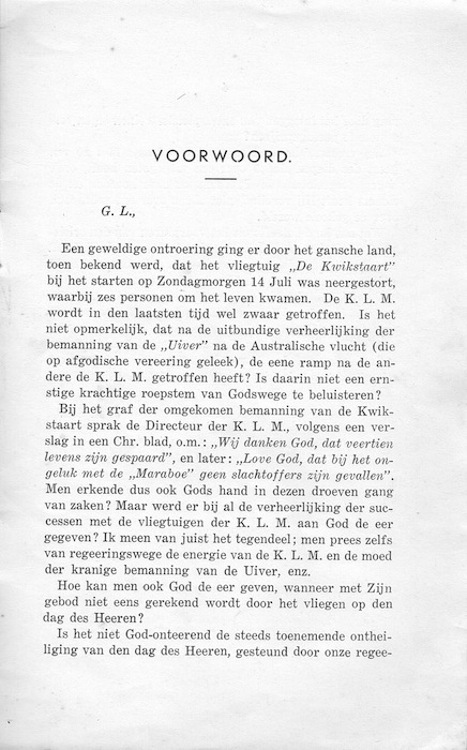 VOORWOORD.

G. L.,

Een geweldige ontroering ging er door het gansche land, toen bekend werd, dat het vliegtuig „De Kwikstaart" bij het starten op Zondagmorgen 14 Juli was neergestort, waarbij zes personen om het leven kwamen. De K. L. M. wordt in den laatsten tijd wel zwaar getroffen. Is het niet opmerkelijk, dat na de uitbundige verheerlijking der bemanning van de „Uiver" na de Australische vlucht (die op afgodische vereering geleek), de eene ramp na de andere de K. L. M. getroffen heeft? Is daarin niet een ernstige krachtige roepstem van Godswege te beluisteren?

Bij het graf der omgekomen bemanning van de Kwikstaart sprak de Directeur der K. L. M., volgens een verslag in een Chr. blad, o.m.: „Wij danken God, dat veertien levens zijn gespaard", en later: „Love God, dat bij het ongeluk met de „Maraboe" geen slachtoffers zijn gevallen". Men erkende dus ook Gods hand in dezen droeven gang van zaken? Maar werd er bij al de verheerlijking der successen met de vliegtuigen der K. L. M. aan God de eer gegeven? Ik meen van juist het tegendeel; men prees zelfs van regeeringswege de energie van de K. L. M. en de moed der kranige bemanning van de Uiver, enz.

Hoe kan men ook God de eer geven, wanneer met Zijn gebod niet eens gerekend wordt door het vliegen op den dag des Heeren?

Is het niet God-onteerend de steeds toenemende ontheiliging van den dag des Heeren, gesteund door onze regee-